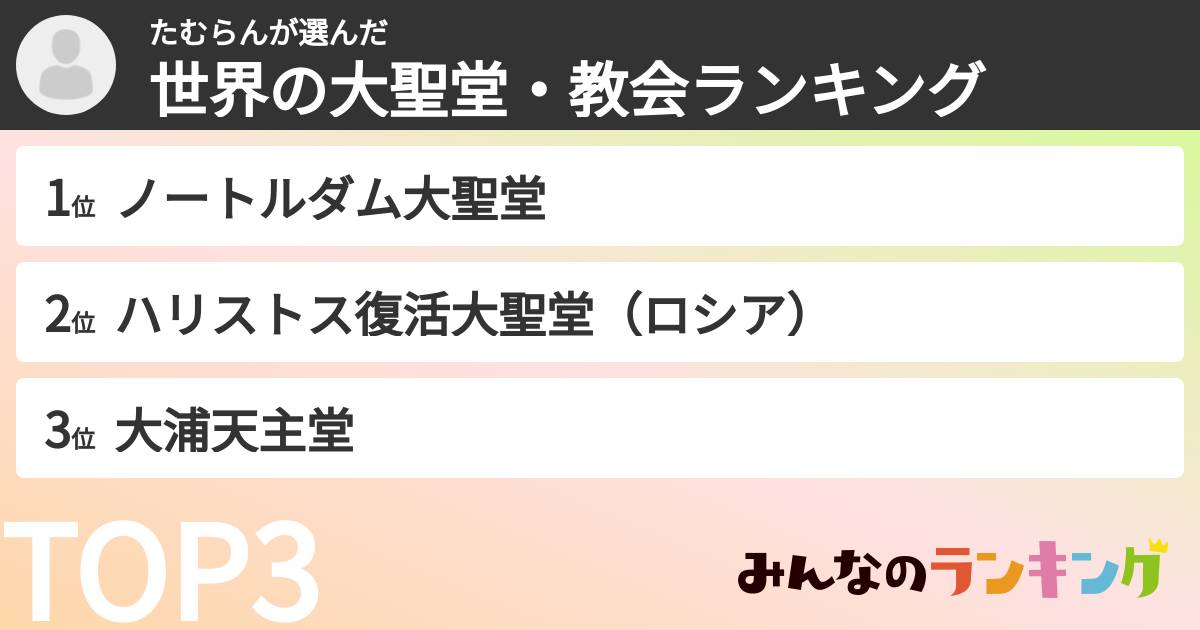 たむらんが選んだ
世界の大聖堂・教会ランキング

1位 ノートルダム大聖堂

2位 ハリストス復活大聖堂（ロシア）

3位 大浦天主堂

TOP3

みんなのランキング